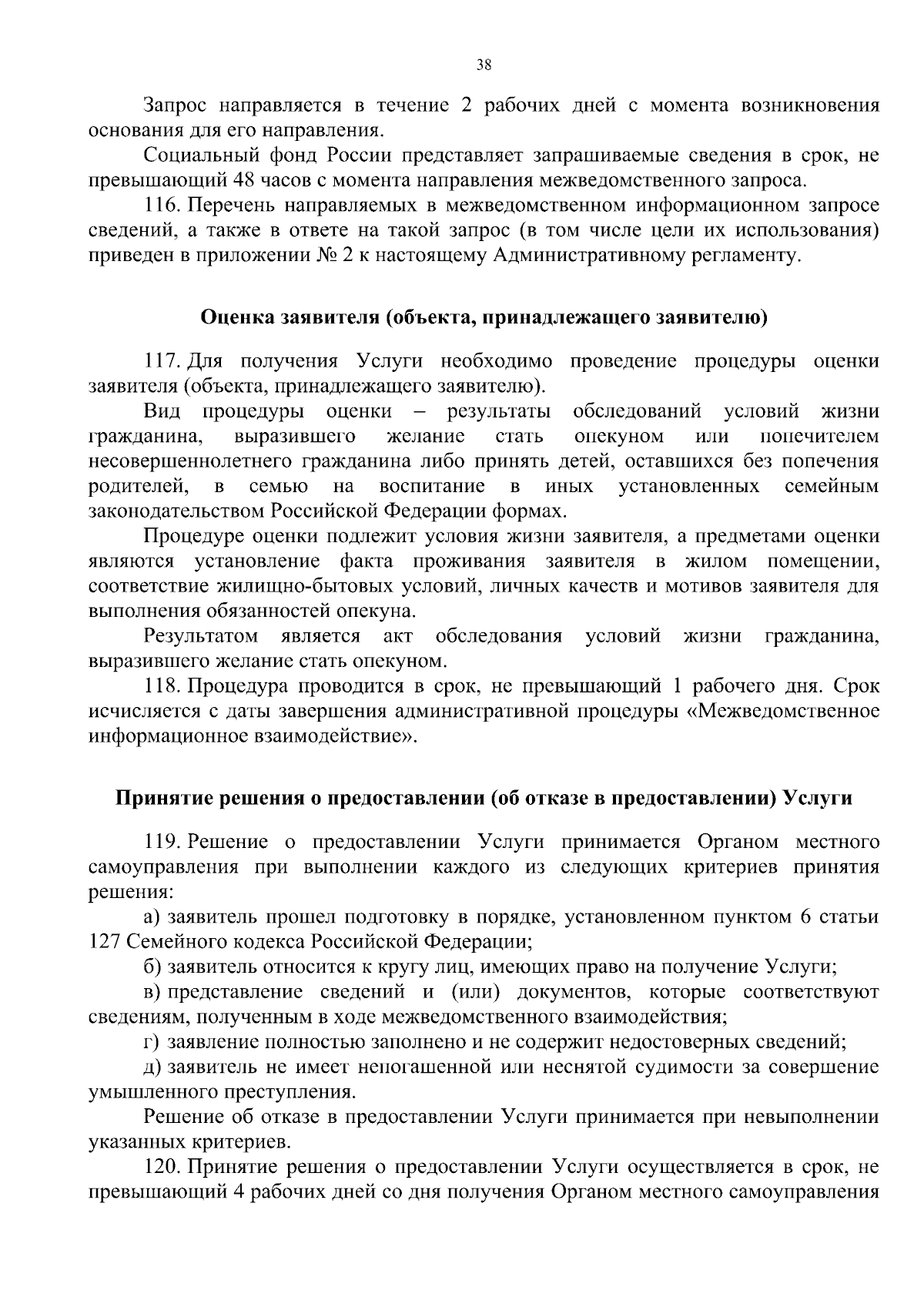 38

Запрос направляется в течение 2 рабочих дней с момента возникновения основания для его направления.

Социальный фонд России представляет запрашиваемые сведения в срок, не превышающий 48 часов с момента направления межведомственного запроса.

116. Перечень направляемых в межведомственном информационном запросе сведений, а также в ответе на такой запрос (в том числе цели их использования) приведен в приложении № 2 к настоящему Административному регламенту.

Оценка заявителя (объекта, принадлежащего заявителю)

117. Для получения Услуги необходимо проведение процедуры оценки заявителя (объекта, принадлежащего заявителю).

Вид процедуры оценки – результаты обследований условий жизни гражданина, выразившего желание стать опекуном или попечителем несовершеннолетнего гражданина либо принять детей, оставшихся без попечения родителей, в семью на воспитание в иных установленных семейным законодательством Российской Федерации формах.

Процедуре оценки подлежит условия жизни заявителя, а предметами оценки являются установление факта проживания заявителя в жилом помещении, соответствие жилищно-бытовых условий, личных качеств и мотивов заявителя для выполнения обязанностей опекуна.

Результатом является акт обследования условий жизни гражданина, выразившего желание стать опекуном.

118. Процедура проводится в срок, не превышающий 1 рабочего дня. Срок исчисляется с даты завершения административной процедуры «Межведомственное информационное взаимодействие».

Принятие решения о предоставлении (об отказе в предоставлении) Услуги

119. Решение о предоставлении Услуги принимается Органом местного самоуправления при выполнении каждого из следующих критериев принятия решения:

а) заявитель прошел подготовку в порядке, установленном пунктом 6 статьи 127 Семейного кодекса Российской Федерации;

б) заявитель относится к кругу лиц, имеющих право на получение Услуги;

в) представление сведений и (или) документов, которые соответствуют сведениям, полученным в ходе межведомственного взаимодействия;

г) заявление полностью заполнено и не содержит недостоверных сведений;

д) заявитель не имеет непогашенной или неснятой судимости за совершение умышленного преступления.

Решение об отказе в предоставлении Услуги принимается при невыполнении указанных критериев.

120. Принятие решения о предоставлении Услуги осуществляется в срок, не превышающий 4 рабочих дней со дня получения Органом местного самоуправления